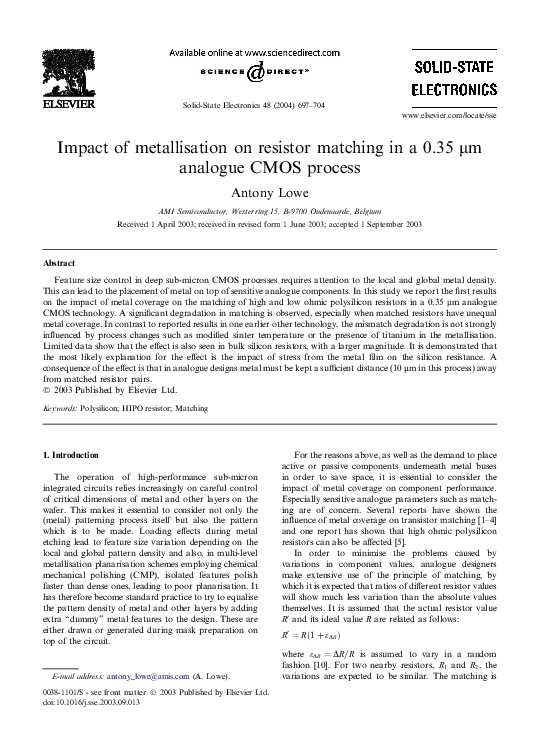 ELSEVIER

Available online at www.sciencedirect.com

SCIENCE @ DIRECT®

Solid-State Electronics 48 (2004) 697–704

SOLID-STATE ELECTRONICS

www.elsevier.com/locate/sse

Impact of metallisation on resistor matching in a 0.35 μm analogue CMOS process

Antony Lowe

AMI Semiconductor, Westerring 15, B-9700 Oudenaarde, Belgium

Received 1 April 2003; received in revised form 1 June 2003; accepted 1 September 2003

Abstract

Feature size control in deep sub-micron CMOS processes requires attention to the local and global metal density. This can lead to the placement of metal on top of sensitive analogue components. In this study we report the first results on the impact of metal coverage on the matching of high and low ohmic polysilicon resistors in a 0.35 μm analogue CMOS technology. A significant degradation in matching is observed, especially when matched resistors have unequal metal coverage. In contrast to reported results in one earlier other technology, the mismatch degradation is not strongly influenced by process changes such as modified sinter temperature or the presence of titanium in the metallisation. Limited data show that the effect is also seen in bulk silicon resistors, with a larger magnitude. It is demonstrated that the most likely explanation for the effect is the impact of stress from the metal film on the silicon resistance. A consequence of the effect is that in analogue designs metal must be kept a sufficient distance (10 μm in this process) away from matched resistor pairs.
© 2003 Published by Elsevier Ltd.

Keywords: Polysilicon; HIPO resistor; Matching

1. Introduction

The operation of high-performance sub-micron integrated circuits relies increasingly on careful control of critical dimensions of metal and other layers on the wafer. This makes it essential to consider not only the (metal) patterning process itself but also the pattern which is to be made. Loading effects during metal etching lead to feature size variation depending on the local and global pattern density and also, in multi-level metallisation planarisation schemes employing chemical mechanical polishing (CMP), isolated features polish faster than dense ones, leading to poor planarisation. It has therefore become standard practice to try to equalise the pattern density of metal and other layers by adding extra "dummy" metal features to the design. These are either drawn or generated during mask preparation on top of the circuit.

E-mail address: antony_lowe@amis.com (A. Lowe).

0038-1101/$ - see front matter © 2003 Published by Elsevier Ltd.
doi:10.1016/j.sse.2003.09.013

For the reasons above, as well as the demand to place active or passive components underneath metal buses in order to save space, it is essential to consider the impact of metal coverage on component performance. Especially sensitive analogue parameters such as matching are of concern. Several reports have shown the influence of metal coverage on transistor matching [1–4] and one report has shown that high ohmic polysilicon resistors can also be affected [5].

In order to minimise the problems caused by variations in component values, analogue designers make extensive use of the principle of matching, by which it is expected that ratios of different resistor values will show much less variation than the absolute values themselves. It is assumed that the actual resistor value $R'$ and its ideal value $R$ are related as follows:

$R' = R(1 + \varepsilon_{\Delta R})$

where $\varepsilon_{\Delta R} = \Delta R/R$ is assumed to vary in a random fashion [10]. For two nearby resistors, $R_1$ and $R_2$, the variations are expected to be similar. The matching is